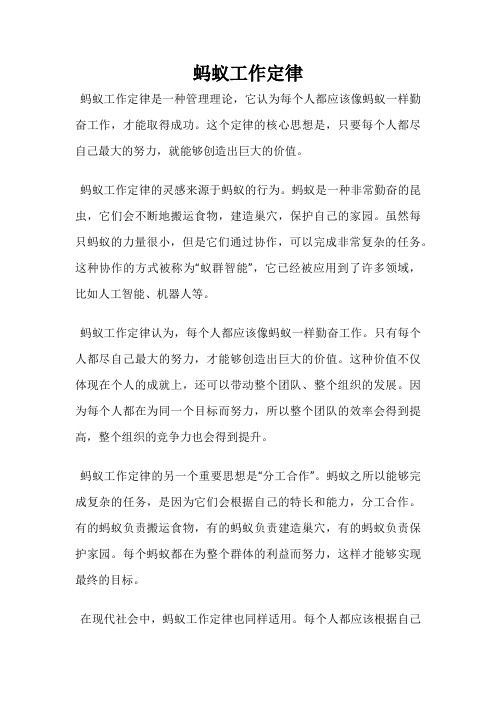 蚂蚁工作定律

蚂蚁工作定律是一种管理理论，它认为每个人都应该像蚂蚁一样勤奋工作，才能取得成功。这个定律的核心思想是，只要每个人都尽自己最大的努力，就能够创造出巨大的价值。

蚂蚁工作定律的灵感来源于蚂蚁的行为。蚂蚁是一种非常勤奋的昆虫，它们会不断地搬运食物，建造巢穴，保护自己的家园。虽然每只蚂蚁的力量很小，但是它们通过协作，可以完成非常复杂的任务。这种协作的方式被称为“蚁群智能”，它已经被应用到了许多领域，比如人工智能、机器人等。

蚂蚁工作定律认为，每个人都应该像蚂蚁一样勤奋工作。只有每个人都尽自己最大的努力，才能够创造出巨大的价值。这种价值不仅体现在个人的成就上，还可以带动整个团队、整个组织的发展。因为每个人都在为同一个目标而努力，所以整个团队的效率会得到提高，整个组织的竞争力也会得到提升。

蚂蚁工作定律的另一个重要思想是“分工合作”。蚂蚁之所以能够完成复杂的任务，是因为它们会根据自己的特长和能力，分工合作。有的蚂蚁负责搬运食物，有的蚂蚁负责建造巢穴，有的蚂蚁负责保护家园。每个蚂蚁都在为整个群体的利益而努力，这样才能够实现最终的目标。

在现代社会中，蚂蚁工作定律也同样适用。每个人都应该根据自己